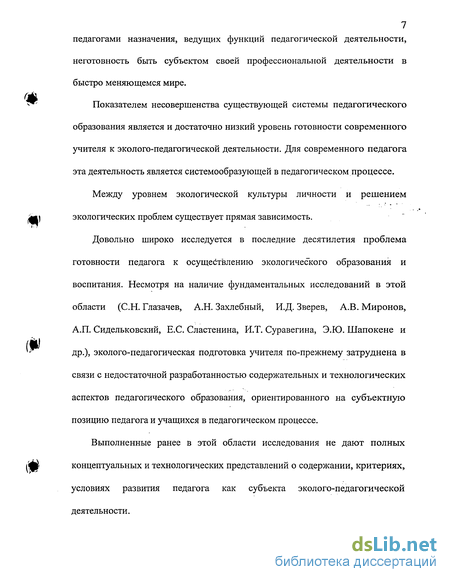 7

педагогами назначения, ведущих функций педагогической деятельности, неготовность быть субъектом своей профессиональной деятельности в быстро меняющемся мире.

Показателем несовершенства существующей системы педагогического образования является и достаточно низкий уровень готовности современного учителя к эколого-педагогической деятельности. Для современного педагога эта деятельность является системообразующей в педагогическом процессе.

Между уровнем экологической культуры личности и решением экологических проблем существует прямая зависимость.

Довольно широко исследуется в последние десятилетия проблема готовности педагога к осуществлению экологического образования и воспитания. Несмотря на наличие фундаментальных исследований в этой области (С.Н. Глазачев, А.Н. Захлебный, И.Д. Зверев, А.В. Миронов, А.П. Сидельковский, Е.С. Сластенина, И.Т. Суравегина, Э.Ю. Шапокене и др.), эколого-педагогическая подготовка учителя по-прежнему затруднена в связи с недостаточной разработанностью содержательных и технологических аспектов педагогического образования, ориентированного на субъектную позицию педагога и учащихся в педагогическом процессе.

Выполненные ранее в этой области исследования не дают полных концептуальных и технологических представлений о содержании, критериях, условиях развития педагога как субъекта эколого-педагогической деятельности.

dsLib.net
библиотека диссертаций